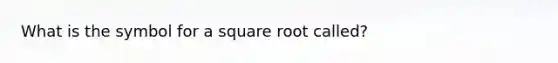 What is the symbol for a square root called?